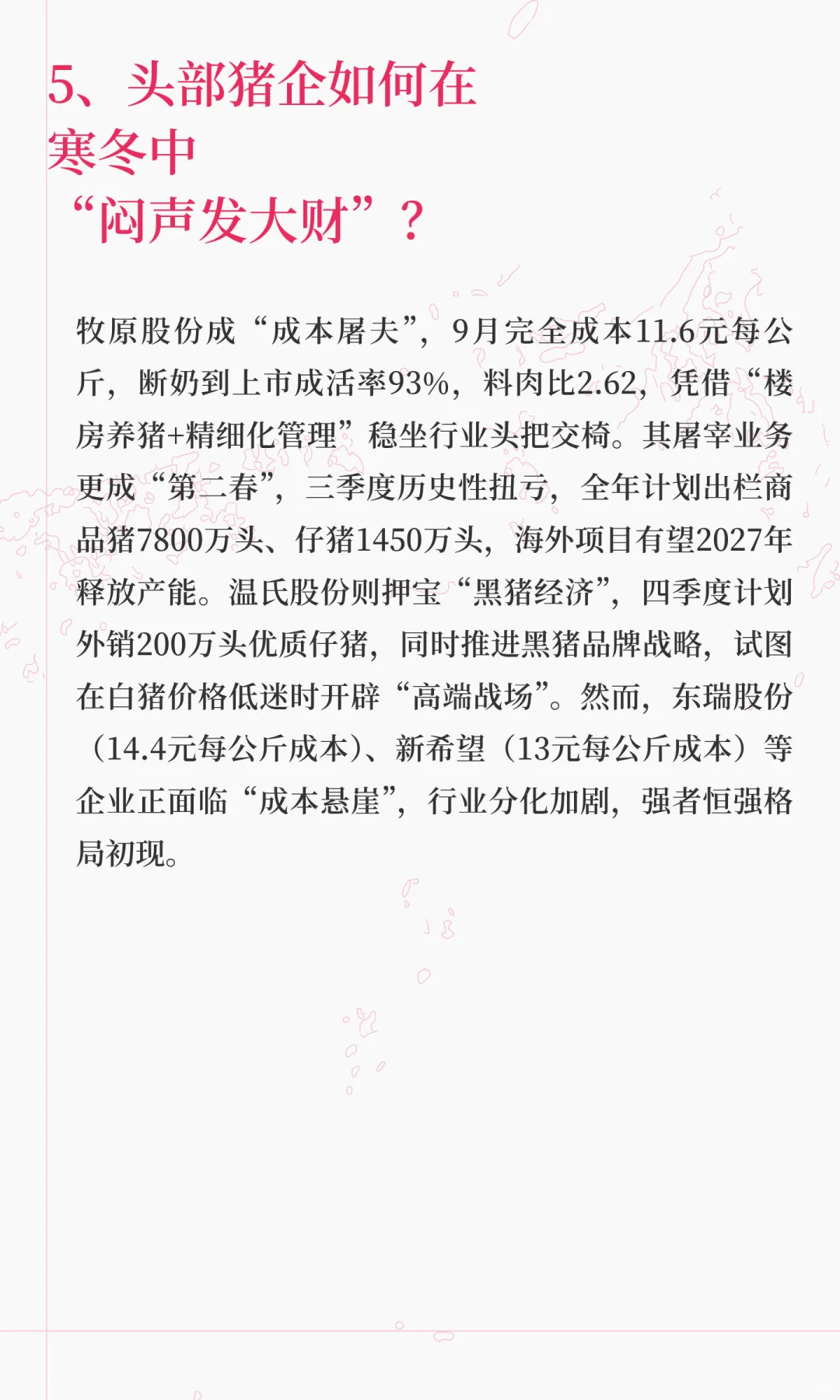 5、头部猪企如何在
寒冬中
“闷声发大财”？

牧原股份成“成本屠夫”，9月完全成本11.6元每公斤，断奶到上市成活率93%，料肉比2.62，凭借“楼房养猪+精细化管理”稳坐行业头把交椅。其屠宰业务更成“第二春”，三季度历史性扭亏，全年计划出栏商品猪7800万头、仔猪1450万头，海外项目有望2027年释放产能。温氏股份则押宝“黑猪经济”，四季度计划外销200万头优质仔猪，同时推进黑猪品牌战略，试图在白猪价格低迷时开辟“高端战场”。然而，东瑞股份（14.4元每公斤成本）、新希望（13元每公斤成本）等企业正面临“成本悬崖”，行业分化加剧，强者恒强格局初现。